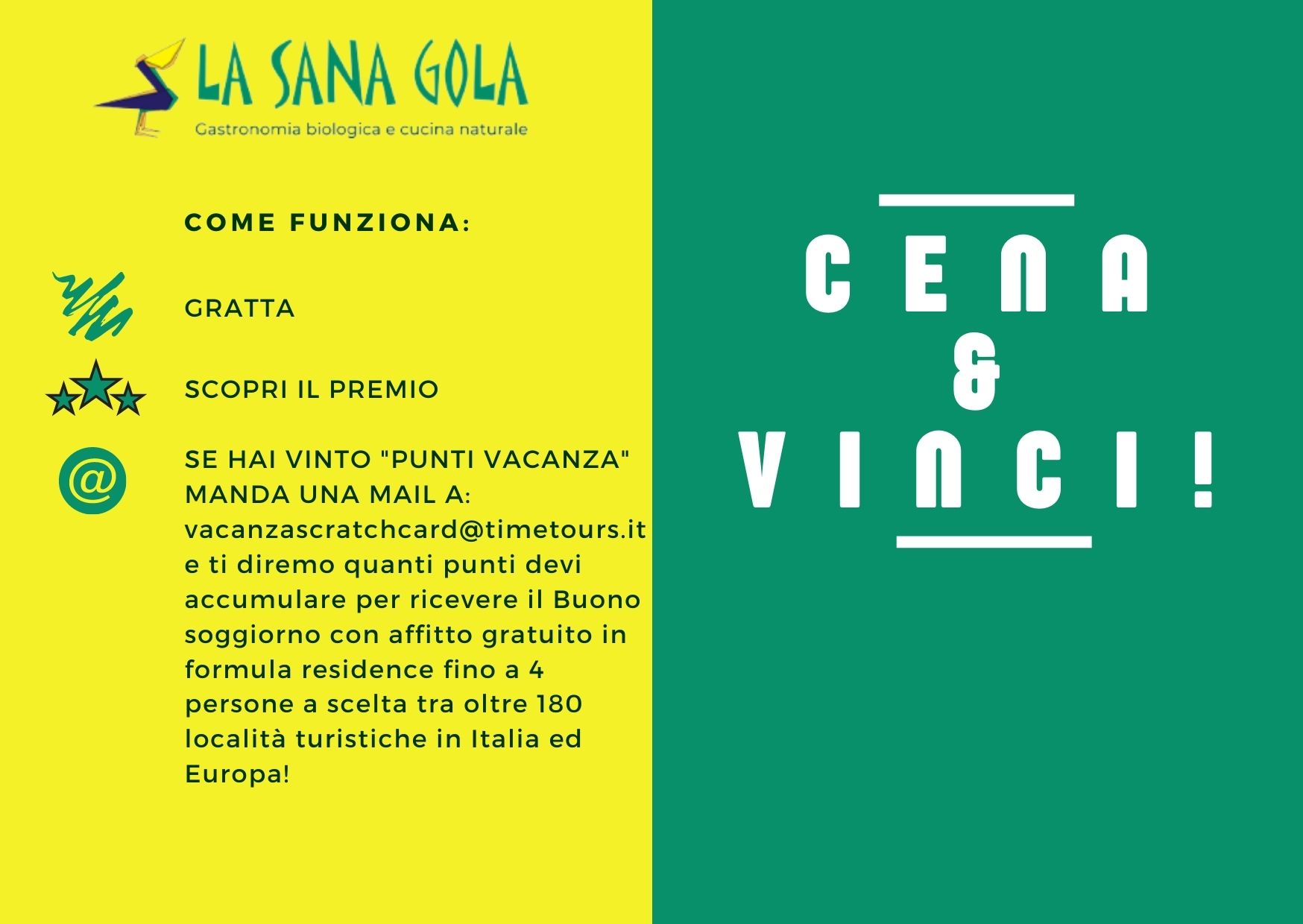 LA SANA GOLA
Gastronomia biologica e cucina naturale

COME FUNZIONA:

GRATTA

SCOPRI IL PREMIO

@

SE HAI VINTO "PUNTI VACANZA" MANDA UNA MAIL A: vacanzascratchcard@timetours.it e ti diremo quanti punti devi accumulare per ricevere il Buono soggiorno con affitto gratuito in formula residence fino a 4 persone a scelta tra oltre 180 località turistiche in Italia ed Europa!

CENA
&
VINCI!